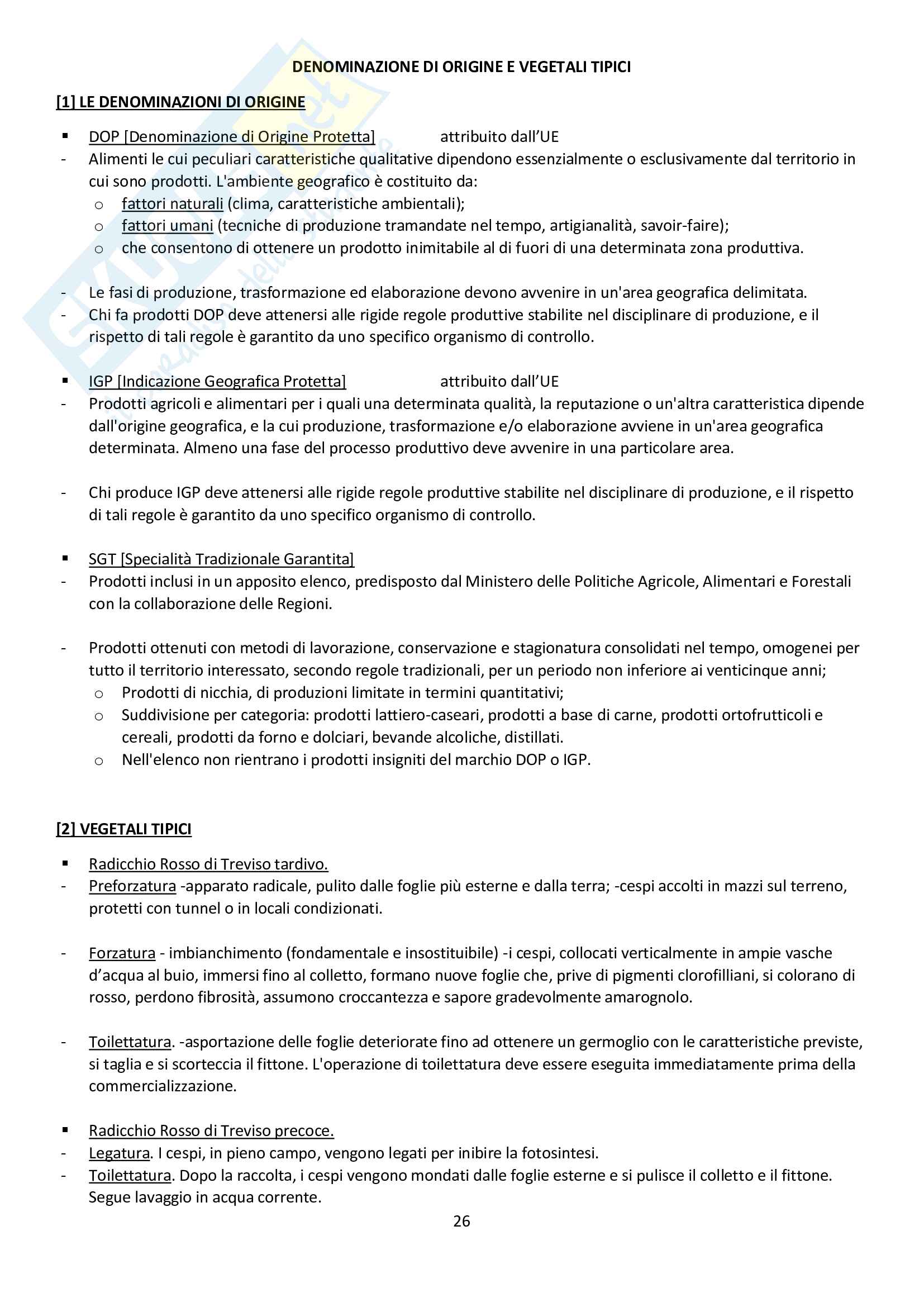 DENOMINAZIONE DI ORIGINE E VEGETALI TIPICI

[1] LE DENOMINAZIONI DI ORIGINE

▪ DOP [Denominazione di Origine Protetta] attribuito dall'UE
- Alimenti le cui peculiari caratteristiche qualitative dipendono essenzialmente o esclusivamente dal territorio in cui sono prodotti. L'ambiente geografico è costituito da:
 o fattori naturali (clima, caratteristiche ambientali);
 o fattori umani (tecniche di produzione tramandate nel tempo, artigianalità, savoir-faire);
 o che consentono di ottenere un prodotto inimitabile al di fuori di una determinata zona produttiva.

- Le fasi di produzione, trasformazione ed elaborazione devono avvenire in un'area geografica delimitata.
- Chi fa prodotti DOP deve attenersi alle rigide regole produttive stabilite nel disciplinare di produzione, e il rispetto di tali regole è garantito da uno specifico organismo di controllo.

▪ IGP [Indicazione Geografica Protetta] attribuito dall'UE
- Prodotti agricoli e alimentari per i quali una determinata qualità, la reputazione o un'altra caratteristica dipende dall'origine geografica, e la cui produzione, trasformazione e/o elaborazione avviene in un'area geografica determinata. Almeno una fase del processo produttivo deve avvenire in una particolare area.

- Chi produce IGP deve attenersi alle rigide regole produttive stabilite nel disciplinare di produzione, e il rispetto di tali regole è garantito da uno specifico organismo di controllo.

▪ SGT [Specialità Tradizionale Garantita]
- Prodotti inclusi in un apposito elenco, predisposto dal Ministero delle Politiche Agricole, Alimentari e Forestali con la collaborazione delle Regioni.

- Prodotti ottenuti con metodi di lavorazione, conservazione e stagionatura consolidati nel tempo, omogenei per tutto il territorio interessato, secondo regole tradizionali, per un periodo non inferiore ai venticinque anni;
 o Prodotti di nicchia, di produzioni limitate in termini quantitativi;
 o Suddivisione per categoria: prodotti lattiero-caseari, prodotti a base di carne, prodotti ortofrutticoli e cereali, prodotti da forno e dolciari, bevande alcoliche, distillati.
 o Nell'elenco non rientrano i prodotti insigniti del marchio DOP o IGP.

[2] VEGETALI TIPICI

▪ Radicchio Rosso di Treviso tardivo.
- Preforzatura -apparato radicale, pulito dalle foglie più esterne e dalla terra; -cespi accolti in mazzi sul terreno, protetti con tunnel o in locali condizionati.

- Forzatura - imbianchimento (fondamentale e insostituibile) -i cespi, collocati verticalmente in ampie vasche d'acqua al buio, immersi fino al colletto, formano nuove foglie che, prive di pigmenti clorofilliani, si colorano di rosso, perdono fibrosità, assumono croccantezza e sapore gradevolmente amarognolo.

- Toilettatura. -asportazione delle foglie deteriorate fino ad ottenere un germoglio con le caratteristiche previste, si taglia e si scorteccia il fittone. L'operazione di toilettatura deve essere eseguita immediatamente prima della commercializzazione.

▪ Radicchio Rosso di Treviso precoce.
- Legatura. I cespi, in pieno campo, vengono legati per inibire la fotosintesi.
- Toilettatura. Dopo la raccolta, i cespi vengono mondati dalle foglie esterne e si pulisce il colletto e il fittone. Segue lavaggio in acqua corrente.

26